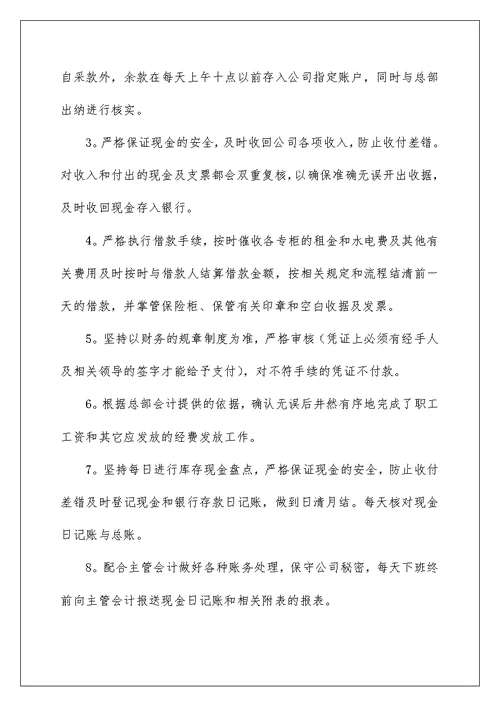 自采款外，余款在每天上午十点以前存入公司指定账户，同时与总部出纳进行核实。

3。严格保证现金的安全，及时收回公司各项收入，防止收付差错。对收入和付出的现金及支票都会双重复核，以确保准确无误开出收据，及时收回现金存入银行。

4。严格执行借款手续，按时催收各专柜的租金和水电费及其他有关费用及时按时与借款人结算借款金额，按相关规定和流程结清前一天的借款，并掌管保险柜、保管有关印章和空白收据及发票。

5。坚持以财务的规章制度为准，严格审核（凭证上必须有经手人及相关领导的签字才能给予支付），对不符手续的凭证不付款。

6。根据总部会计提供的依据，确认无误后井然有序地完成了职工工资和其它应发放的经费发放工作。

7。坚持每日进行库存现金盘点，严格保证现金的安全，防止收付差错及时登记现金和银行存款日记账，做到日清月结。每天核对现金日记账与总账。

8。配合主管会计做好各种账务处理，保守公司秘密，每天下班终前向主管会计报送现金日记账和相关附表的报表。